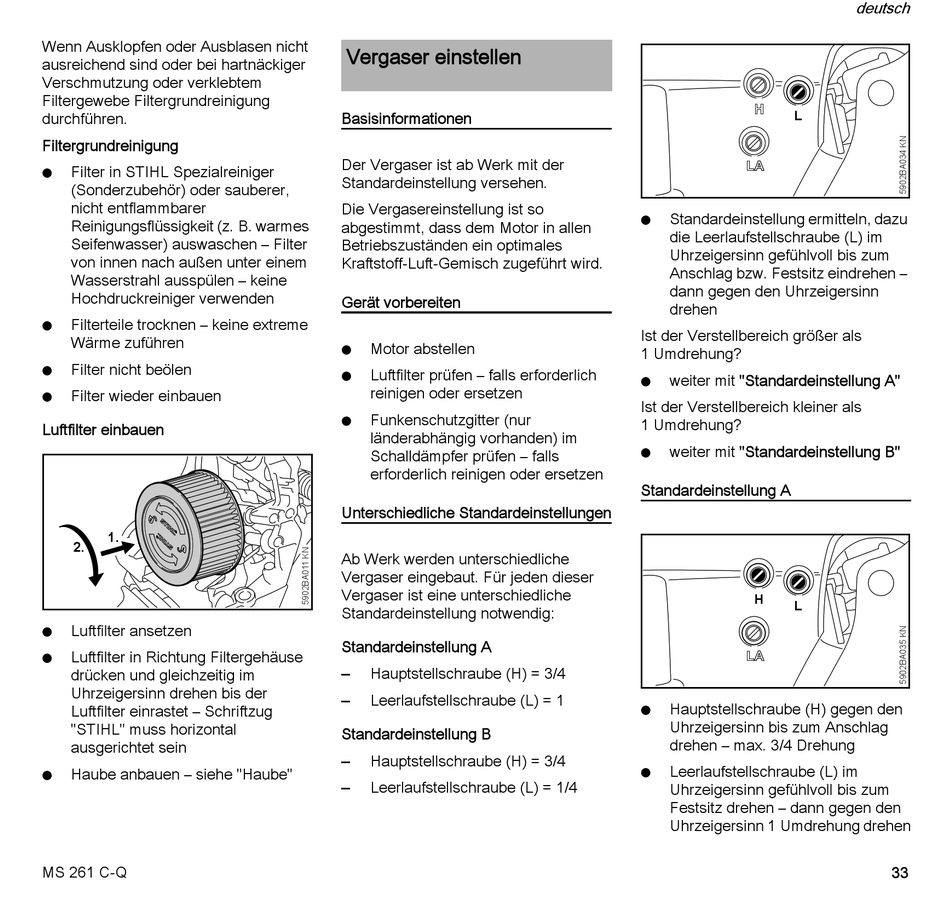 deutsch

Wenn Ausklopfen oder Ausblasen nicht ausreichend sind oder bei hartnäckiger Verschmutzung oder verklebtem Filtergewebe Filtergrundreinigung durchführen.

Filtergrundreinigung

● Filter in STIHL Spezialreiniger (Sonderzubehör) oder sauberer, nicht entflammbarer Reinigungsflüssigkeit (z. B. warmes Seifenwasser) auswaschen – Filter von innen nach außen unter einem Wasserstrahl ausspülen – keine Hochdruckreiniger verwenden

● Filterteile trocknen – keine extreme Wärme zuführen

● Filter nicht beölen

● Filter wieder einbauen

Luftfilter einbauen

2. 1.

5902BA011 KN

● Luftfilter ansetzen

● Luftfilter in Richtung Filtergehäuse drücken und gleichzeitig im Uhrzeigersinn drehen bis der Luftfilter einrastet – Schriftzug "STIHL" muss horizontal ausgerichtet sein

● Haube anbauen – siehe "Haube"

Vergaser einstellen

Basisinformationen

Der Vergaser ist ab Werk mit der Standardeinstellung versehen.

Die Vergasereinstellung ist so abgestimmt, dass dem Motor in allen Betriebszuständen ein optimales Kraftstoff-Luft-Gemisch zugeführt wird.

Gerät vorbereiten

● Motor abstellen

● Luftfilter prüfen – falls erforderlich reinigen oder ersetzen

● Funkenschutzgitter (nur länderabhängig vorhanden) im Schalldämpfer prüfen – falls erforderlich reinigen oder ersetzen

Unterschiedliche Standardeinstellungen

Ab Werk werden unterschiedliche Vergaser eingebaut. Für jeden dieser Vergaser ist eine unterschiedliche Standardeinstellung notwendig:

Standardeinstellung A

– Hauptstellschraube (H) = 3/4

– Leerlaufstellschraube (L) = 1

Standardeinstellung B

– Hauptstellschraube (H) = 3/4

– Leerlaufstellschraube (L) = 1/4

H L
LA

5902BA034 KN

● Standardeinstellung ermitteln, dazu die Leerlaufstellschraube (L) im Uhrzeigersinn gefühlvoll bis zum Anschlag bzw. Festsitz eindrehen – dann gegen den Uhrzeigersinn drehen

Ist der Verstellbereich größer als 1 Umdrehung?

● weiter mit "Standardeinstellung A"

Ist der Verstellbereich kleiner als 1 Umdrehung?

● weiter mit "Standardeinstellung B"

Standardeinstellung A

H L
LA

5902BA035 KN

● Hauptstellschraube (H) gegen den Uhrzeigersinn bis zum Anschlag drehen – max. 3/4 Drehung

● Leerlaufstellschraube (L) im Uhrzeigersinn gefühlvoll bis zum Festsitz drehen – dann gegen den Uhrzeigersinn 1 Umdrehung drehen

MS 261 C-Q

33